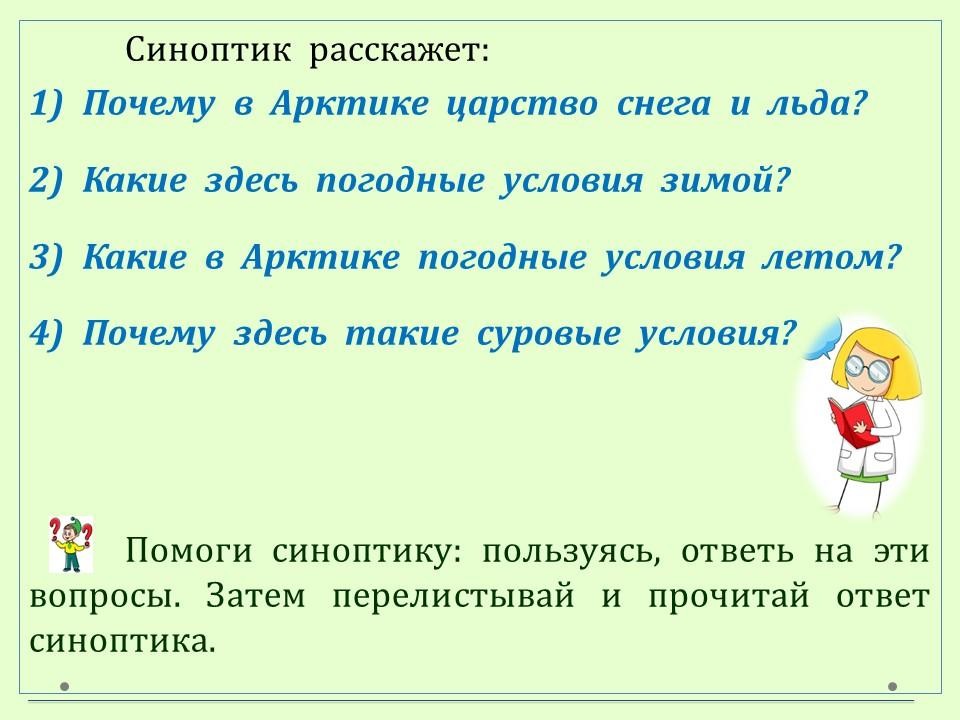 Синоптик расскажет:

1) Почему в Арктике царство снега и льда?

2) Какие здесь погодные условия зимой?

3) Какие в Арктике погодные условия летом?

4) Почему здесь такие суровые условия?

Помоги синоптику: пользуясь, ответь на эти вопросы. Затем перелистывай и прочитай ответ синоптика.